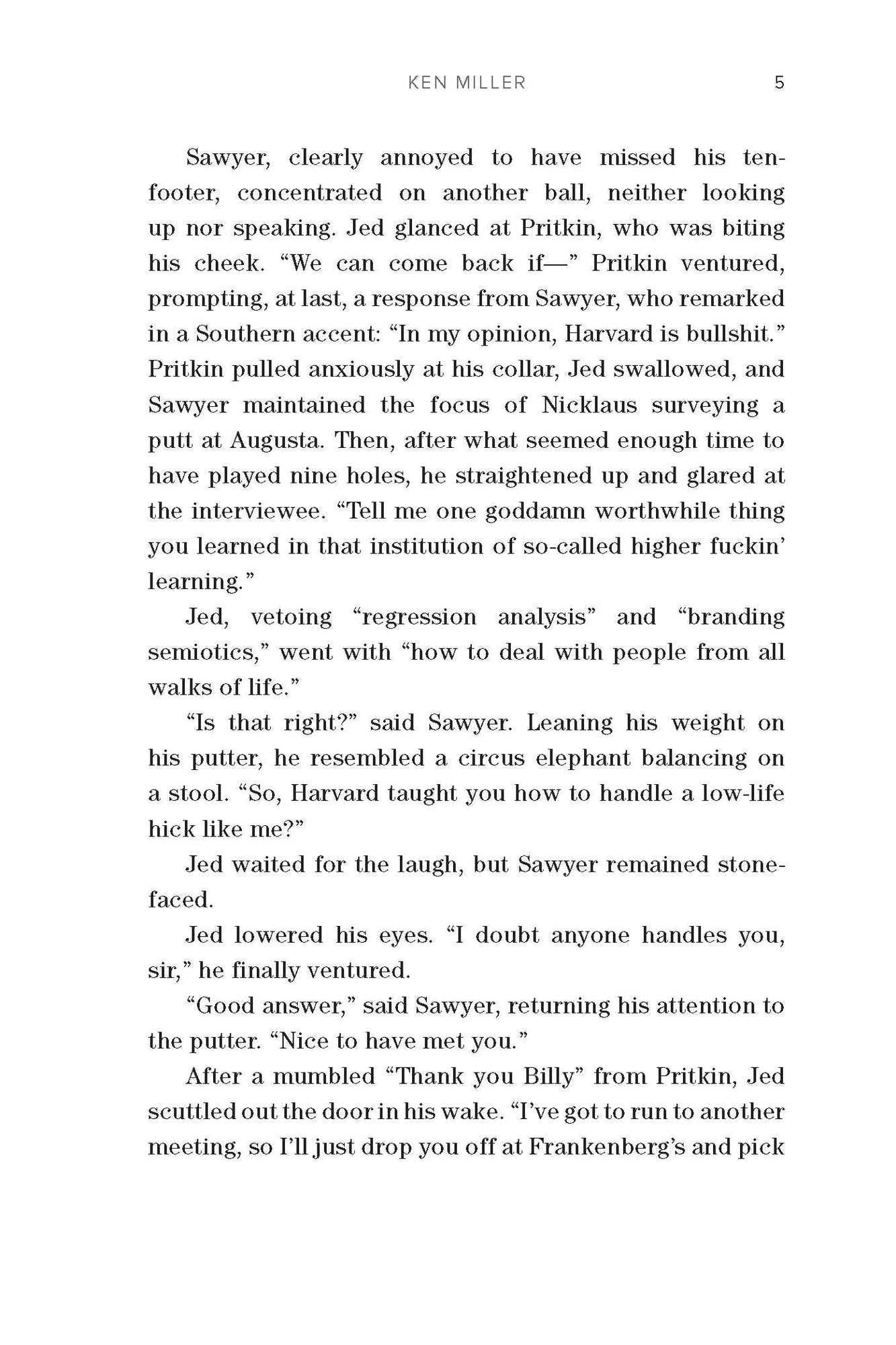 KEN MILLER 5

Sawyer, clearly annoyed to have missed his ten-footer, concentrated on another ball, neither looking up nor speaking. Jed glanced at Pritkin, who was biting his cheek. “We can come back if—” Pritkin ventured, prompting, at last, a response from Sawyer, who remarked in a Southern accent: “In my opinion, Harvard is bullshit.” Pritkin pulled anxiously at his collar, Jed swallowed, and Sawyer maintained the focus of Nicklaus surveying a putt at Augusta. Then, after what seemed enough time to have played nine holes, he straightened up and glared at the interviewee. “Tell me one goddamn worthwhile thing you learned in that institution of so-called higher fuckin’ learning.”

Jed, vetoing “regression analysis” and “branding semiotics,” went with “how to deal with people from all walks of life.”

“Is that right?” said Sawyer. Leaning his weight on his putter, he resembled a circus elephant balancing on a stool. “So, Harvard taught you how to handle a low-life hick like me?”

Jed waited for the laugh, but Sawyer remained stone-faced.

Jed lowered his eyes. “I doubt anyone handles you, sir,” he finally ventured.

“Good answer,” said Sawyer, returning his attention to the putter. “Nice to have met you.”

After a mumbled “Thank you Billy” from Pritkin, Jed scuttled out the door in his wake. “I’ve got to run to another meeting, so I’ll just drop you off at Frankenberg’s and pick